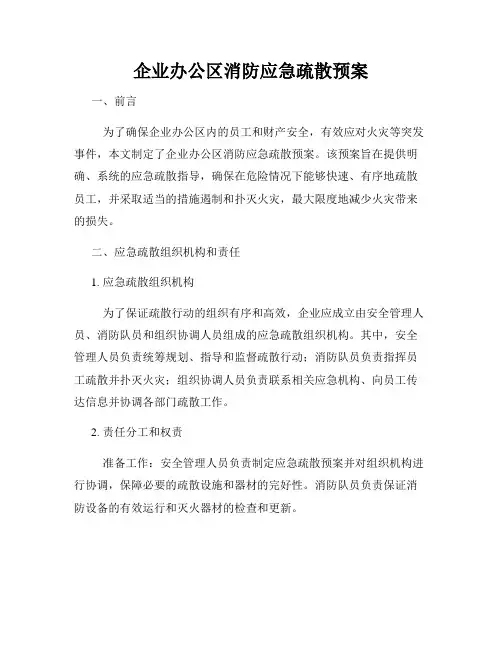 企业办公区消防应急疏散预案

一、前言

为了确保企业办公区内的员工和财产安全，有效应对火灾等突发事件，本文制定了企业办公区消防应急疏散预案。该预案旨在提供明确、系统的应急疏散指导，确保在危险情况下能够快速、有序地疏散员工，并采取适当的措施遏制和扑灭火灾，最大限度地减少火灾带来的损失。

二、应急疏散组织机构和责任

1. 应急疏散组织机构

为了保证疏散行动的组织有序和高效，企业应成立由安全管理人员、消防队员和组织协调人员组成的应急疏散组织机构。其中，安全管理人员负责统筹规划、指导和监督疏散行动；消防队员负责指挥员工疏散并扑灭火灾；组织协调人员负责联系相关应急机构、向员工传达信息并协调各部门疏散工作。

2. 责任分工和权责

准备工作：安全管理人员负责制定应急疏散预案并对组织机构进行协调，保障必要的疏散设施和器材的完好性。消防队员负责保证消防设备的有效运行和灭火器材的检查和更新。